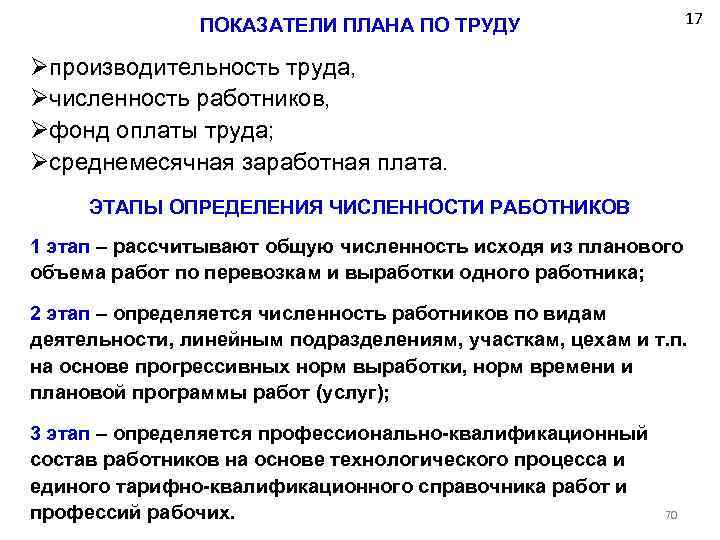 ПОКАЗАТЕЛИ ПЛАНА ПО ТРУДУ

17

➢производительность труда,
➢численность работников,
➢фонд оплаты труда;
➢среднемесячная заработная плата.

ЭТАПЫ ОПРЕДЕЛЕНИЯ ЧИСЛЕННОСТИ РАБОТНИКОВ

1 этап – рассчитывают общую численность исходя из планового объема работ по перевозкам и выработки одного работника;

2 этап – определяется численность работников по видам деятельности, линейным подразделениям, участкам, цехам и т.п. на основе прогрессивных норм выработки, норм времени и плановой программы работ (услуг);

3 этап – определяется профессионально-квалификационный состав работников на основе технологического процесса и единого тарифно-квалификационного справочника работ и профессий рабочих.

70